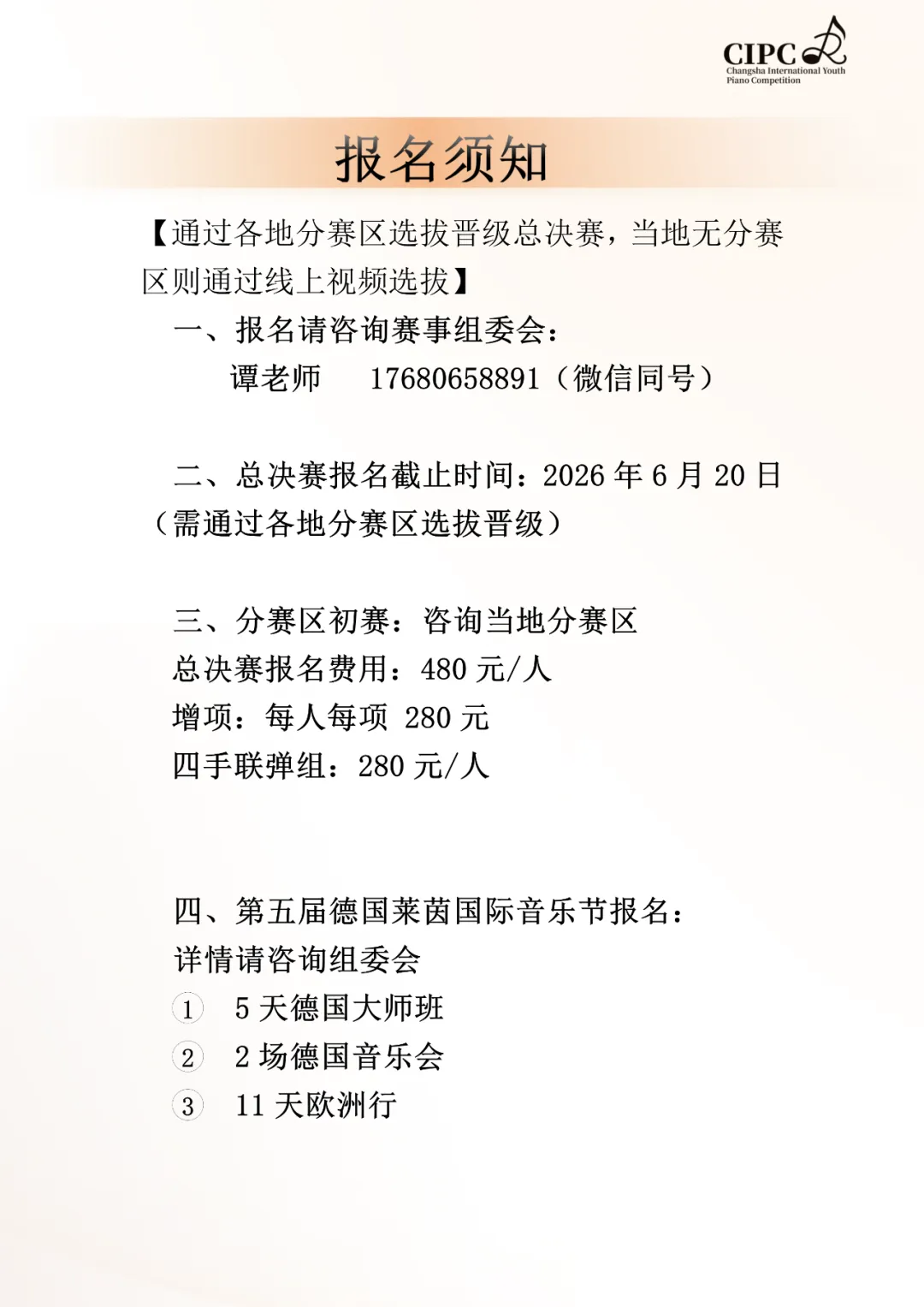 CIPC
Changsha International Youth Piano Competition

报名须知

【通过各地分赛区选拔晋级总决赛，当地无分赛区则通过线上视频选拔】

一、报名请咨询赛事组委会：
谭老师 17680658891（微信同号）

二、总决赛报名截止时间：2026 年 6 月 20 日（需通过各地分赛区选拔晋级）

三、分赛区初赛：咨询当地分赛区
总决赛报名费用：480 元/人
增项：每人每项 280 元
四手联弹组：280 元/人

四、第五届德国莱茵国际音乐节报名：
详情请咨询组委会
① 5 天德国大师班
② 2 场德国音乐会
③ 11 天欧洲行